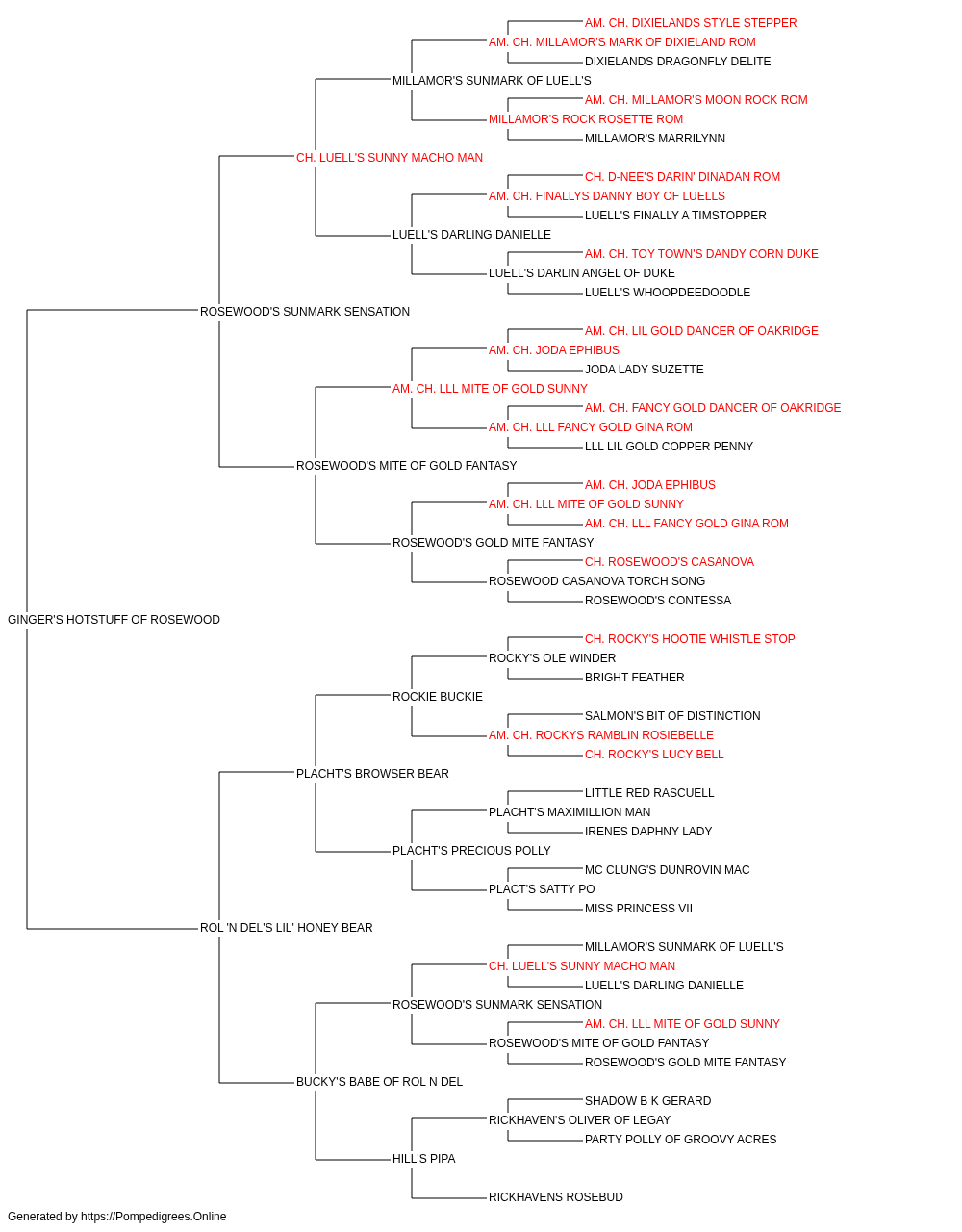 AM. CH. DIXIELANDS STYLE STEPPER
AM. CH. MILLAMOR'S MARK OF DIXIELAND ROM
DIXIELANDS DRAGONFLY DELITE
MILLAMOR'S SUNMARK OF LUELL'S
AM. CH. MILLAMOR'S MOON ROCK ROM
MILLAMOR'S ROCK ROSETTE ROM
MILLAMOR'S MARRILYNN
CH. LUELL'S SUNNY MACHO MAN
CH. D-NEE'S DARIN' DINADAN ROM
AM. CH. FINALLYS DANNY BOY OF LUELLS
LUELL'S FINALLY A TIMSTOPPER
LUELL'S DARLING DANIELLE
AM. CH. TOY TOWN'S DANDY CORN DUKE
LUELL'S DARLIN ANGEL OF DUKE
LUELL'S WHOOPDEEDOODLE
ROSEWOOD'S SUNMARK SENSATION
AM. CH. LIL GOLD DANCER OF OAKRIDGE
AM. CH. JODA EPHIBUS
JODA LADY SUZETTE
AM. CH. LLL MITE OF GOLD SUNNY
AM. CH. FANCY GOLD DANCER OF OAKRIDGE
AM. CH. LLL FANCY GOLD GINA ROM
LLL LIL GOLD COPPER PENNY
ROSEWOOD'S MITE OF GOLD FANTASY
AM. CH. JODA EPHIBUS
AM. CH. LLL MITE OF GOLD SUNNY
AM. CH. LLL FANCY GOLD GINA ROM
ROSEWOOD'S GOLD MITE FANTASY
CH. ROSEWOOD'S CASANOVA
ROSEWOOD CASANOVA TORCH SONG
ROSEWOOD'S CONTESSA
GINGER'S HOTSTUFF OF ROSEWOOD
CH. ROCKY'S HOOTIE WHISTLE STOP
ROCKY'S OLE WINDER
BRIGHT FEATHER
ROCKIE BUCKIE
SALMON'S BIT OF DISTINCTION
AM. CH. ROCKYS RAMBLIN ROSIEBELLE
CH. ROCKY'S LUCY BELL
PLACHT'S BROWSER BEAR
LITTLE RED RASCUELL
PLACHT'S MAXIMILLION MAN
IRENES DAPHNY LADY
PLACHT'S PRECIOUS POLLY
MC CLUNG'S DUNROVIN MAC
PLACT'S SATTY PO
MISS PRINCESS VII
ROL 'N DEL'S LIL' HONEY BEAR
MILLAMOR'S SUNMARK OF LUELL'S
CH. LUELL'S SUNNY MACHO MAN
LUELL'S DARLING DANIELLE
ROSEWOOD'S SUNMARK SENSATION
AM. CH. LLL MITE OF GOLD SUNNY
ROSEWOOD'S MITE OF GOLD FANTASY
ROSEWOOD'S GOLD MITE FANTASY
BUCKY'S BABE OF ROL N DEL
SHADOW B K GERARD
RICKHAVEN'S OLIVER OF LEGAY
PARTY POLLY OF GROOVY ACRES
HILL'S PIPA
RICKHAVENS ROSEBUD
Generated by https://Pompedigrees.Online